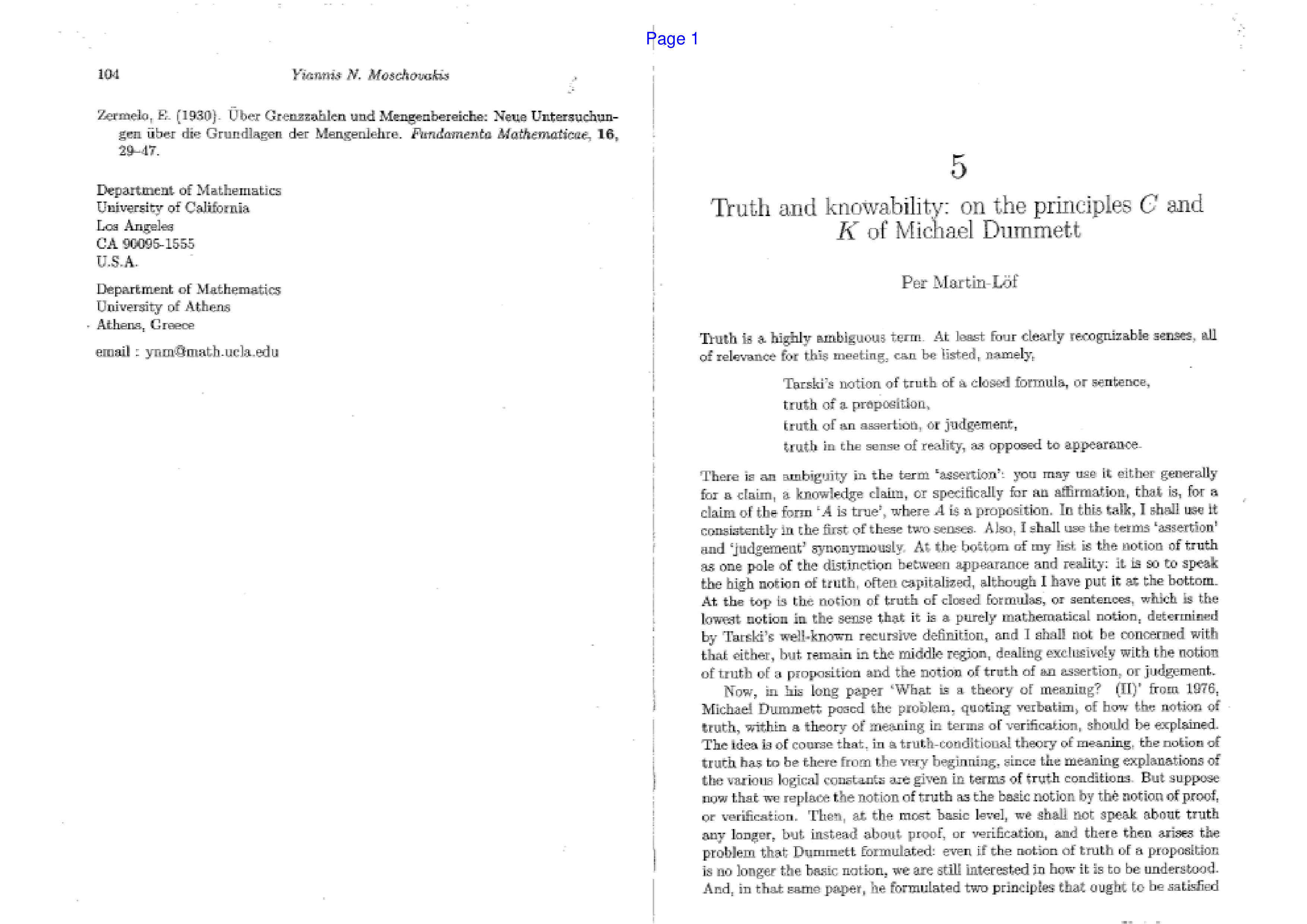 Page 1

104 Yiannis N. Moschovakis

Zermelo, E. (1930). Über Grenzzahlen und Mengenbereiche: Neue Untersuchungen über die Grundlagen der Mengenlehre. Fundamenta Mathematicae, 16, 29–47.

Department of Mathematics
University of California
Los Angeles
CA 90095-1555
U.S.A.

Department of Mathematics
University of Athens
Athens, Greece

email : ynm@math.ucla.edu

5

Truth and knowability: on the principles $C$ and $K$ of Michael Dummett

Per Martin-Löf

Truth is a highly ambiguous term. At least four clearly recognizable senses, all of relevance for this meeting, can be listed, namely,

Tarski's notion of truth of a closed formula, or sentence,
truth of a proposition,
truth of an assertion, or judgement,
truth in the sense of reality, as opposed to appearance.

There is an ambiguity in the term 'assertion': you may use it either generally for a claim, a knowledge claim, or specifically for an affirmation, that is, for a claim of the form '$A$ is true', where $A$ is a proposition. In this talk, I shall use it consistently in the first of these two senses. Also, I shall use the terms 'assertion' and 'judgement' synonymously. At the bottom of my list is the notion of truth as one pole of the distinction between appearance and reality: it is so to speak the high notion of truth, often capitalized, although I have put it at the bottom. At the top is the notion of truth of closed formulas, or sentences, which is the lowest notion in the sense that it is a purely mathematical notion, determined by Tarski's well-known recursive definition, and I shall not be concerned with that either, but remain in the middle region, dealing exclusively with the notion of truth of a proposition and the notion of truth of an assertion, or judgement.

Now, in his long paper 'What is a theory of meaning? (II)' from 1976, Michael Dummett posed the problem, quoting verbatim, of how the notion of truth, within a theory of meaning in terms of verification, should be explained. The idea is of course that, in a truth-conditional theory of meaning, the notion of truth has to be there from the very beginning, since the meaning explanations of the various logical constants are given in terms of truth conditions. But suppose now that we replace the notion of truth as the basic notion by the notion of proof, or verification. Then, at the most basic level, we shall not speak about truth any longer, but instead about proof, or verification, and there then arises the problem that Dummett formulated: even if the notion of truth of a proposition is no longer the basic notion, we are still interested in how it is to be understood. And, in that same paper, he formulated two principles that ought to be satisfied